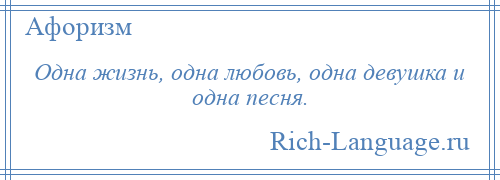 Афоризм

Одна жизнь, одна любовь, одна девушка и одна песня.

Rich-Language.ru